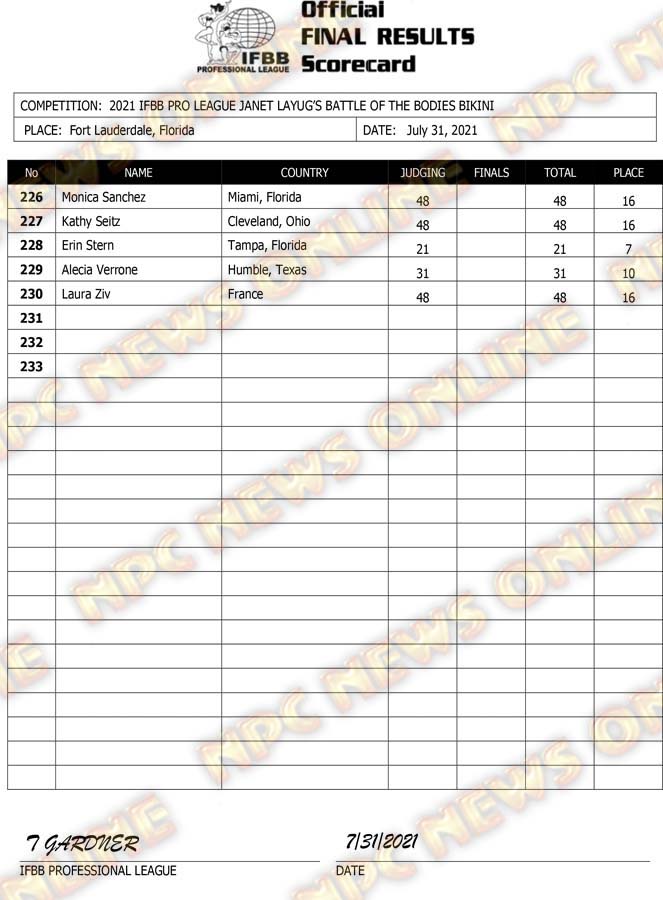 IFBB PROFESSIONAL LEAGUE

Official FINAL RESULTS Scorecard

COMPETITION: 2021 IFBB PRO LEAGUE JANET LAYUG'S BATTLE OF THE BODIES BIKINI

PLACE: Fort Lauderdale, Florida

DATE: July 31, 2021

| No | NAME | COUNTRY | JUDGING | FINALS | TOTAL | PLACE |
|---|---|---|---|---|---|---|
| 226 | Monica Sanchez | Miami, Florida | 48 | | 48 | 16 |
| 227 | Kathy Seitz | Cleveland, Ohio | 48 | | 48 | 16 |
| 228 | Erin Stern | Tampa, Florida | 21 | | 21 | 7 |
| 229 | Alecia Verrone | Humble, Texas | 31 | | 31 | 10 |
| 230 | Laura Ziv | France | 48 | | 48 | 16 |
| 231 | | | | | | |
| 232 | | | | | | |
| 233 | | | | | | |

NPC NEWS ONLINE

T GARDNER
IFBB PROFESSIONAL LEAGUE

7/31/2021
DATE